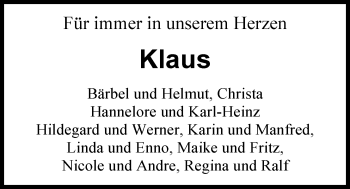 Für immer in unserem Herzen

Klaus

Bärbel und Helmut, Christa
Hannelore und Karl-Heinz
Hildegard und Werner, Karin und Manfred,
Linda und Enno, Maike und Fritz,
Nicole und Andre, Regina und Ralf